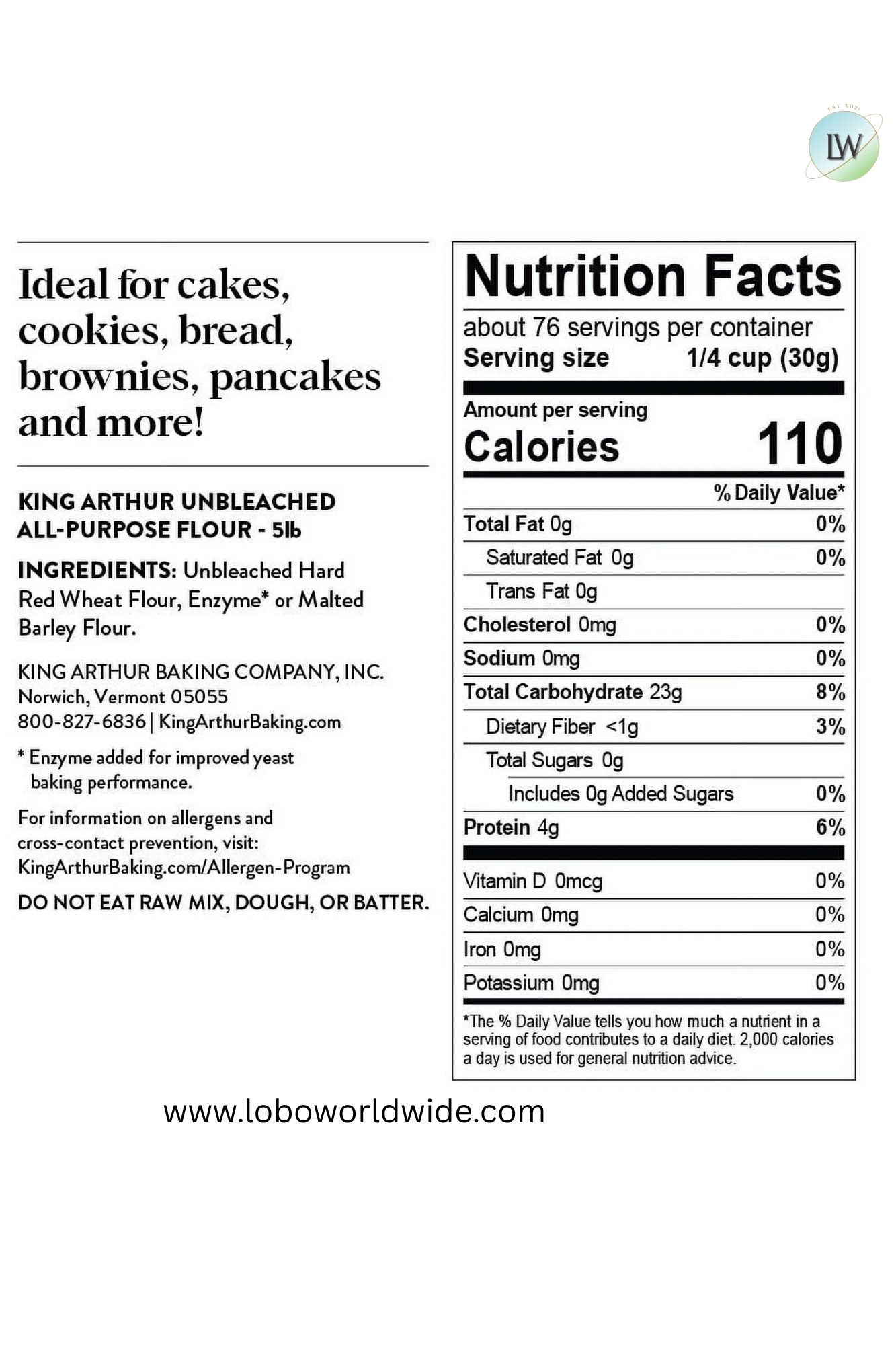 EST 2021
LW

Ideal for cakes, cookies, bread, brownies, pancakes and more!

KING ARTHUR UNBLEACHED ALL-PURPOSE FLOUR - 5lb

INGREDIENTS: Unbleached Hard Red Wheat Flour, Enzyme* or Malted Barley Flour.

KING ARTHUR BAKING COMPANY, INC.
Norwich, Vermont 05055
800-827-6836 | KingArthurBaking.com

* Enzyme added for improved yeast baking performance.

For information on allergens and cross-contact prevention, visit: KingArthurBaking.com/Allergen-Program

DO NOT EAT RAW MIX, DOUGH, OR BATTER.

Nutrition Facts
about 76 servings per container
Serving size 1/4 cup (30g)

Amount per serving
Calories 110

| | % Daily Value* |
|---|---|
| Total Fat 0g | 0% |
| Saturated Fat 0g | 0% |
| Trans Fat 0g | |
| Cholesterol 0mg | 0% |
| Sodium 0mg | 0% |
| Total Carbohydrate 23g | 8% |
| Dietary Fiber <1g | 3% |
| Total Sugars 0g | |
| Includes 0g Added Sugars | 0% |
| Protein 4g | 6% |
| Vitamin D 0mcg | 0% |
| Calcium 0mg | 0% |
| Iron 0mg | 0% |
| Potassium 0mg | 0% |

*The % Daily Value tells you how much a nutrient in a serving of food contributes to a daily diet. 2,000 calories a day is used for general nutrition advice.

www.loboworldwide.com